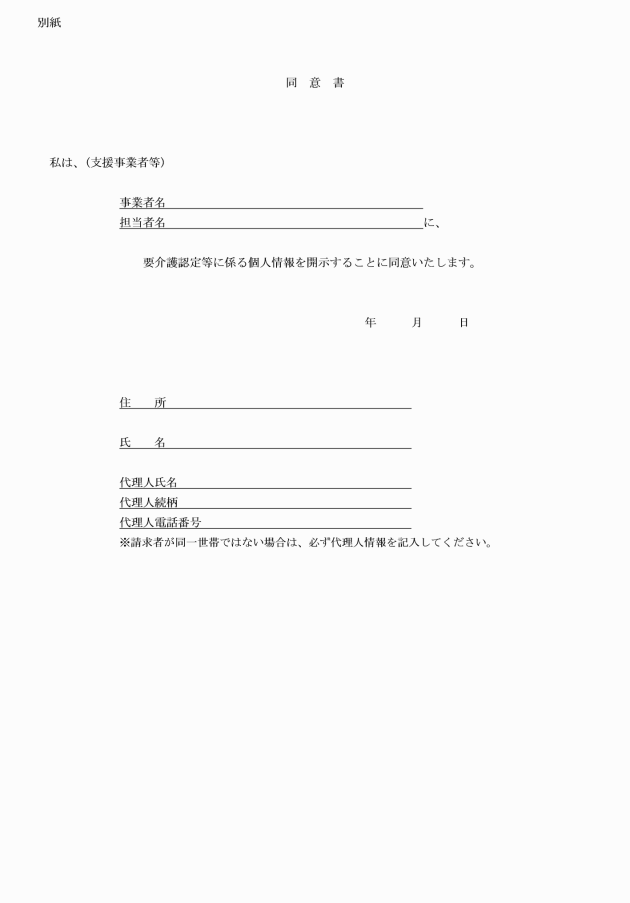 別紙

同　意　書

私は、(支援事業者等)

事業者名

担当者名　　　　　　　　　　　　　　　　に、

要介護認定等に係る個人情報を開示することに同意いたします。

年　　月　　日

住　所

氏　名

代理人氏名

代理人続柄

代理人電話番号

※請求者が同一世帯ではない場合は、必ず代理人情報を記入してください。